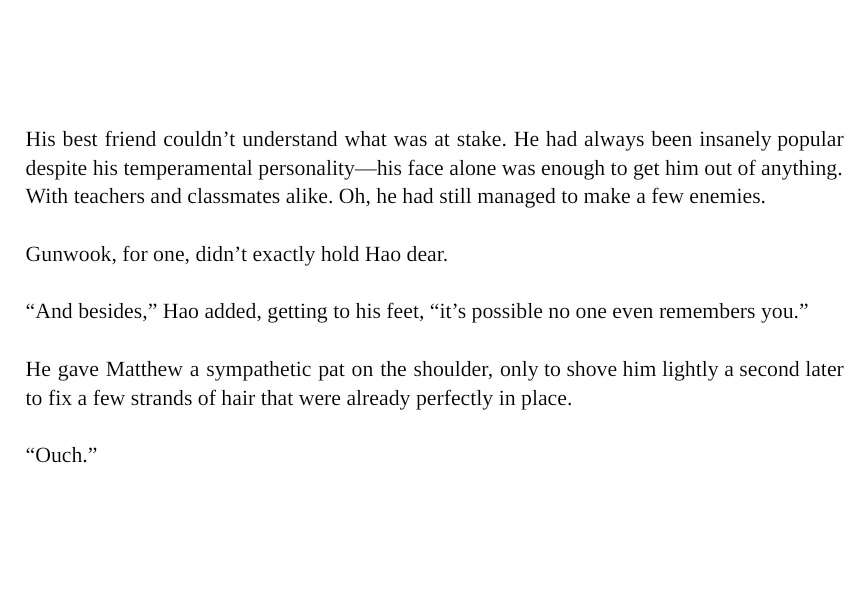 His best friend couldn't understand what was at stake. He had always been insanely popular despite his temperamental personality—his face alone was enough to get him out of anything. With teachers and classmates alike. Oh, he had still managed to make a few enemies.

Gunwook, for one, didn't exactly hold Hao dear.

"And besides," Hao added, getting to his feet, "it's possible no one even remembers you."

He gave Matthew a sympathetic pat on the shoulder, only to shove him lightly a second later to fix a few strands of hair that were already perfectly in place.

"Ouch."